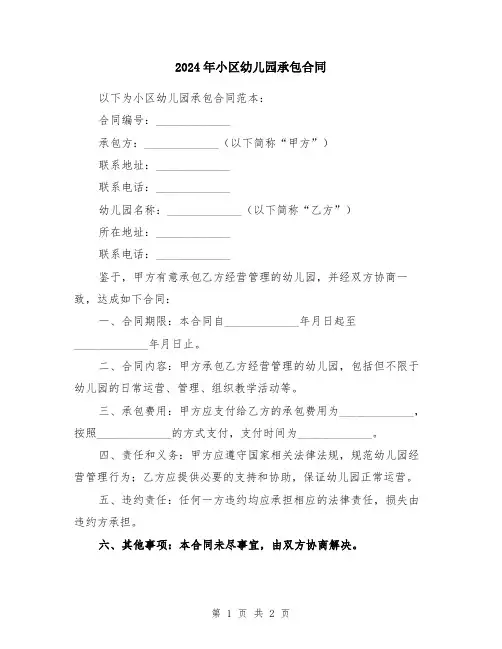 2024年小区幼儿园承包合同

以下为小区幼儿园承包合同范本：

合同编号：____________

承包方：____________（以下简称“甲方”）

联系地址：____________

联系电话：____________

幼儿园名称：____________（以下简称“乙方”）

所在地址：____________

联系电话：____________

鉴于，甲方有意承包乙方经营管理的幼儿园，并经双方协商一致，达成如下合同：

一、合同期限：本合同自____________年月日起至____________年月日止。

二、合同内容：甲方承包乙方经营管理的幼儿园，包括但不限于幼儿园的日常运营、管理、组织教学活动等。

三、承包费用：甲方应支付给乙方的承包费用为____________，按照____________的方式支付，支付时间为____________。

四、责任和义务：甲方应遵守国家相关法律法规，规范幼儿园经营管理行为；乙方应提供必要的支持和协助，保证幼儿园正常运营。

五、违约责任：任何一方违约均应承担相应的法律责任，损失由违约方承担。

六、其他事项：本合同未尽事宜，由双方协商解决。

第 1 页 共 2 页